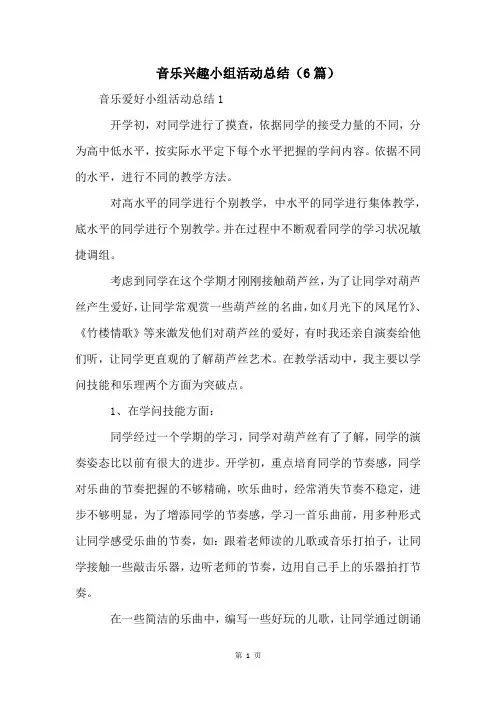 音乐兴趣小组活动总结（6篇）

音乐爱好小组活动总结1

开学初，对同学进行了摸查，依据同学的接受力量的不同，分为高中低水平，按实际水平定下每个水平把握的学问内容。依据不同的水平，进行不同的教学方法。

对高水平的同学进行个别教学，中水平的同学进行集体教学，底水平的同学进行个别教学。并在过程中不断观看同学的学习状况敏捷调组。

考虑到同学在这个学期才刚刚接触葫芦丝，为了让同学对葫芦丝产生爱好，让同学常观赏一些葫芦丝的名曲，如《月光下的凤尾竹》、《竹楼情歌》等来激发他们对葫芦丝的爱好，有时我还亲自演奏给他们听，让同学更直观的了解葫芦丝艺术。在教学活动中，我主要以学问技能和乐理两个方面为突破点。

1、在学问技能方面：

同学经过一个学期的学习，同学对葫芦丝有了了解，同学的演奏姿态比以前有很大的进步。开学初，重点培育同学的节奏感，同学对乐曲的节奏把握的不够精确，吹乐曲时，经常消失节奏不稳定，进步不够明显，为了增添同学的节奏感，学习一首乐曲前，用多种形式让同学感受乐曲的节奏，如：跟着老师读的儿歌或音乐打拍子，让同学接触一些敲击乐器，边听老师的节奏，边用自己手上的乐器拍打节奏。

在一些简洁的乐曲中，编写一些好玩的儿歌，让同学通过朗诵

第 1 页